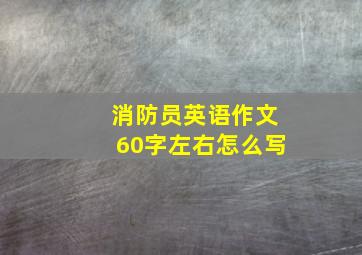 消防员英语作文
60字左右怎么写